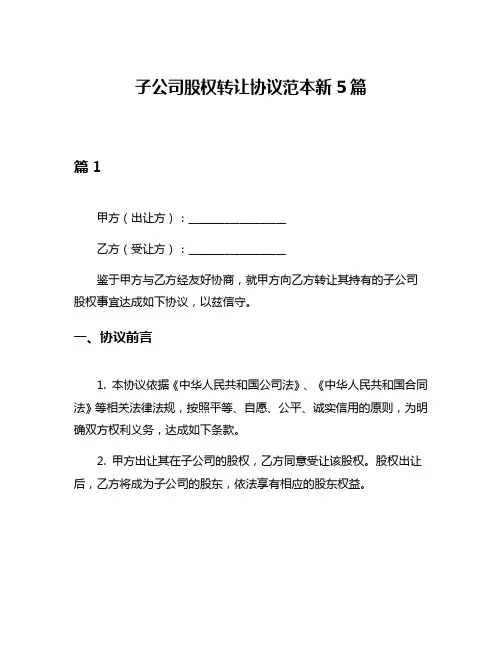 子公司股权转让协议范本新 5 篇

篇 1

甲方（出让方）：________________

乙方（受让方）：________________

鉴于甲方与乙方经友好协商，就甲方向乙方转让其持有的子公司股权事宜达成如下协议，以兹信守。

一、协议前言

1. 本协议依据《中华人民共和国公司法》、《中华人民共和国合同法》等相关法律法规，按照平等、自愿、公平、诚实信用的原则，为明确双方权利义务，达成如下条款。

2. 甲方出让其在子公司的股权，乙方同意受让该股权。股权出让后，乙方将成为子公司的股东，依法享有相应的股东权益。